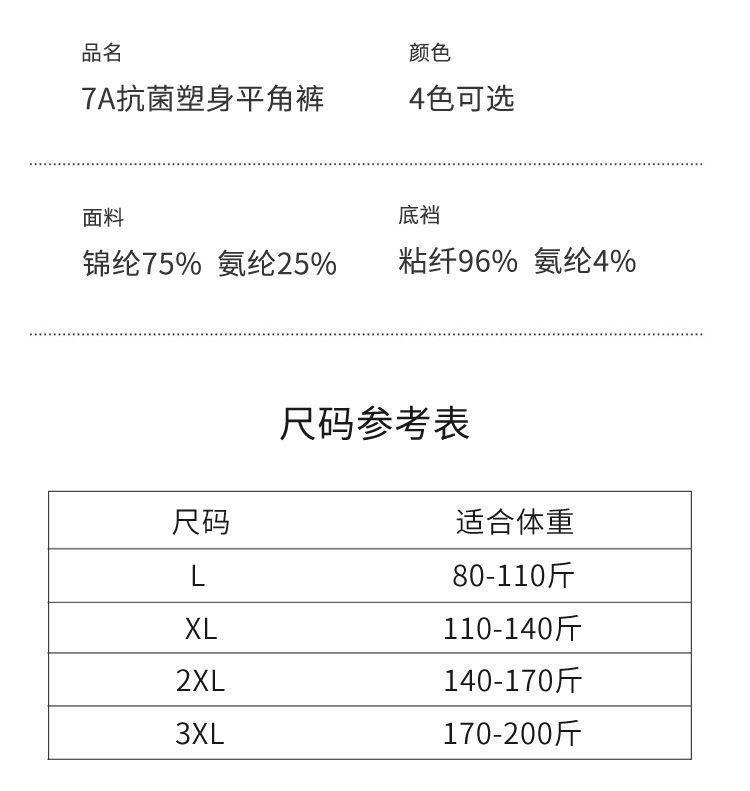 品名
7A抗菌塑身平角裤

颜色
4色可选

面料
锦纶75% 氨纶25%

底裆
粘纤96% 氨纶4%

尺码参考表

| 尺码 | 适合体重 |
|---|---|
| L | 80-110斤 |
| XL | 110-140斤 |
| 2XL | 140-170斤 |
| 3XL | 170-200斤 |